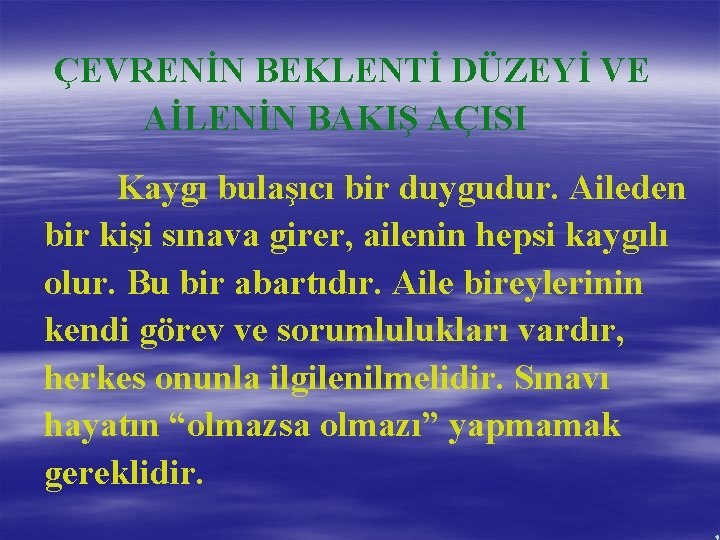 ÇEVRENİN BEKLENTİ DÜZEYİ VE AİLENİN BAKIŞ AÇISI

Kaygı bulaşıcı bir duygudur. Aileden bir kişi sınava girer, ailenin hepsi kaygılı olur. Bu bir abartıdır. Aile bireylerinin kendi görev ve sorumlulukları vardır, herkes onunla ilgilenilmelidir. Sınavı hayatın “olmazsa olmazı” yapmamak gereklidir.